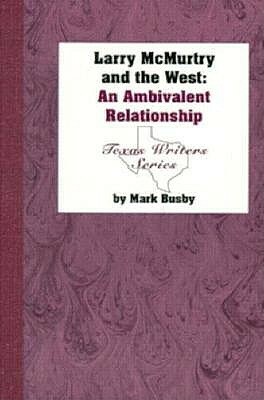 Larry McMurtry and the West:
An Ambivalent Relationship

Texas Writers Series

by Mark Busby